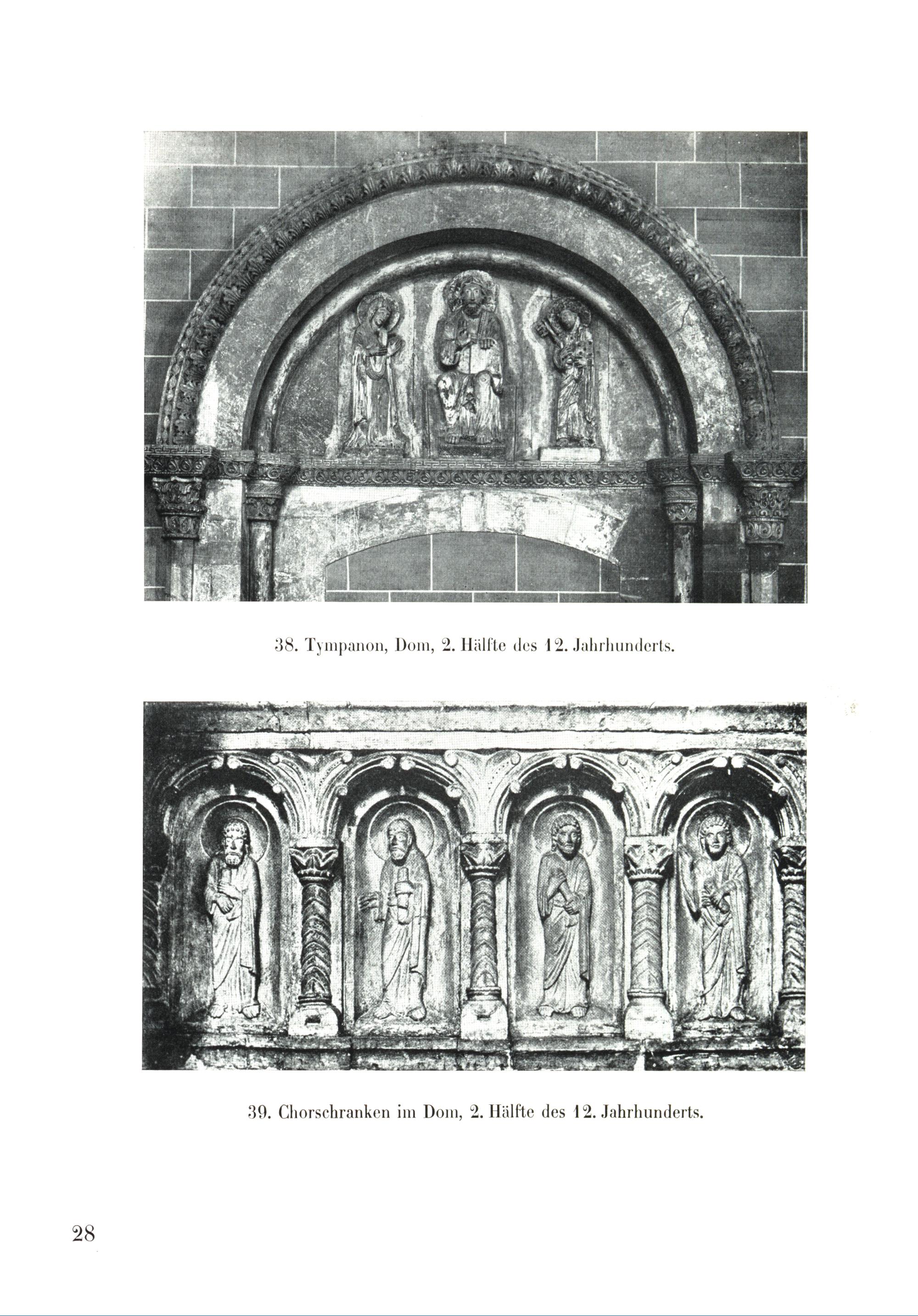 38. Tympanon, Dom, 2. Hälfte des 12. Jahrhunderts.

39. Chorschranken im Dom, 2. Hälfte des 12. Jahrhunderts.

28